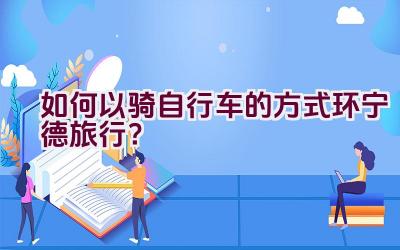 如何以骑自行车的方式环宁德旅行？